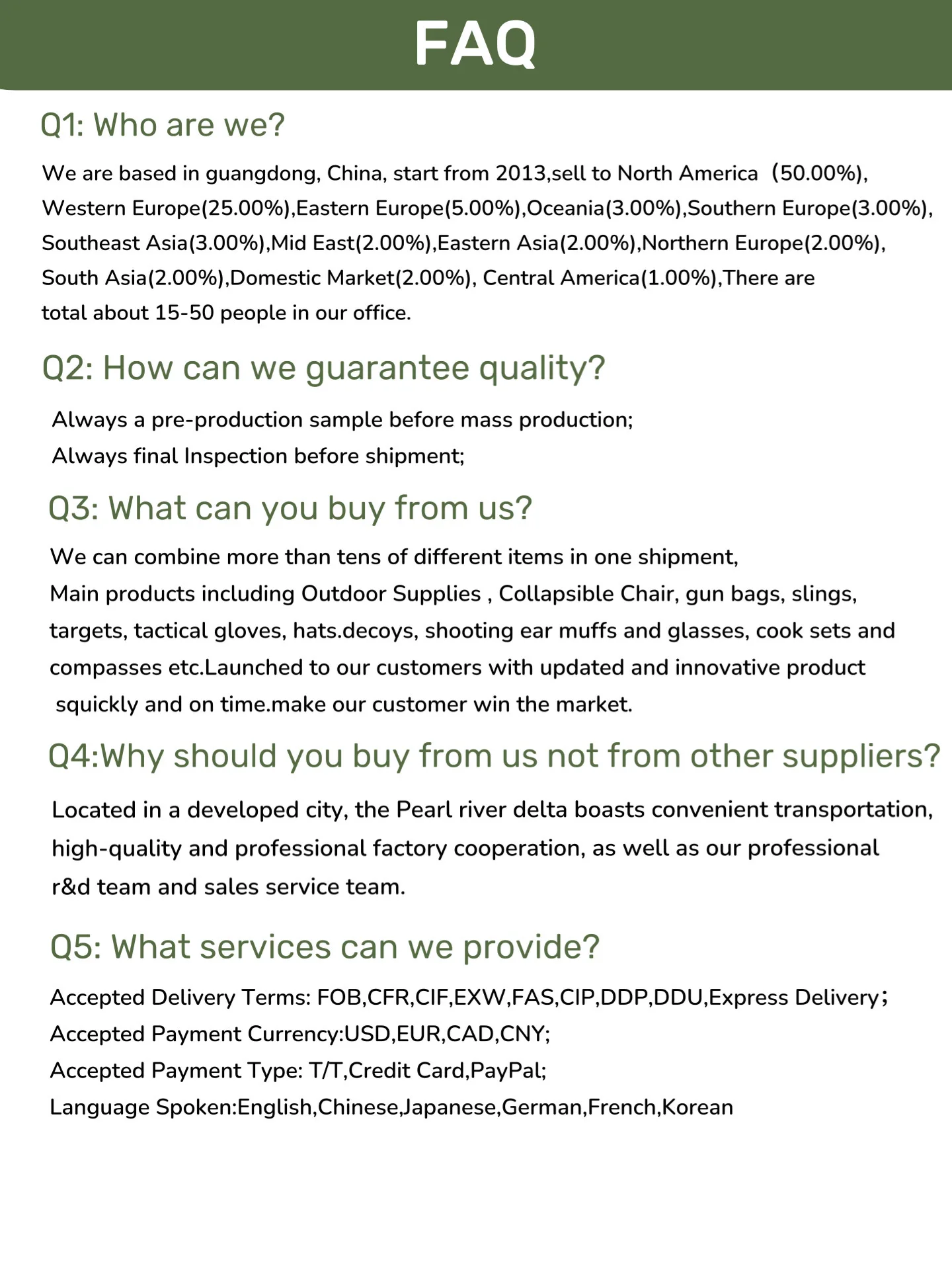 FAQ

Q1: Who are we?

We are based in guangdong, China, start from 2013,sell to North America（50.00%), Western Europe(25.00%),Eastern Europe(5.00%),Oceania(3.00%),Southern Europe(3.00%), Southeast Asia(3.00%),Mid East(2.00%),Eastern Asia(2.00%),Northern Europe(2.00%), South Asia(2.00%),Domestic Market(2.00%), Central America(1.00%),There are total about 15-50 people in our office.

Q2: How can we guarantee quality?

Always a pre-production sample before mass production;
Always final Inspection before shipment;

Q3: What can you buy from us?

We can combine more than tens of different items in one shipment,
Main products including Outdoor Supplies , Collapsible Chair, gun bags, slings, targets, tactical gloves, hats.decoys, shooting ear muffs and glasses, cook sets and compasses etc.Launched to our customers with updated and innovative product squickly and on time.make our customer win the market.

Q4:Why should you buy from us not from other suppliers?

Located in a developed city, the Pearl river delta boasts convenient transportation, high-quality and professional factory cooperation, as well as our professional r&d team and sales service team.

Q5: What services can we provide?

Accepted Delivery Terms: FOB,CFR,CIF,EXW,FAS,CIP,DDP,DDU,Express Delivery;
Accepted Payment Currency:USD,EUR,CAD,CNY;
Accepted Payment Type: T/T,Credit Card,PayPal;
Language Spoken:English,Chinese,Japanese,German,French,Korean